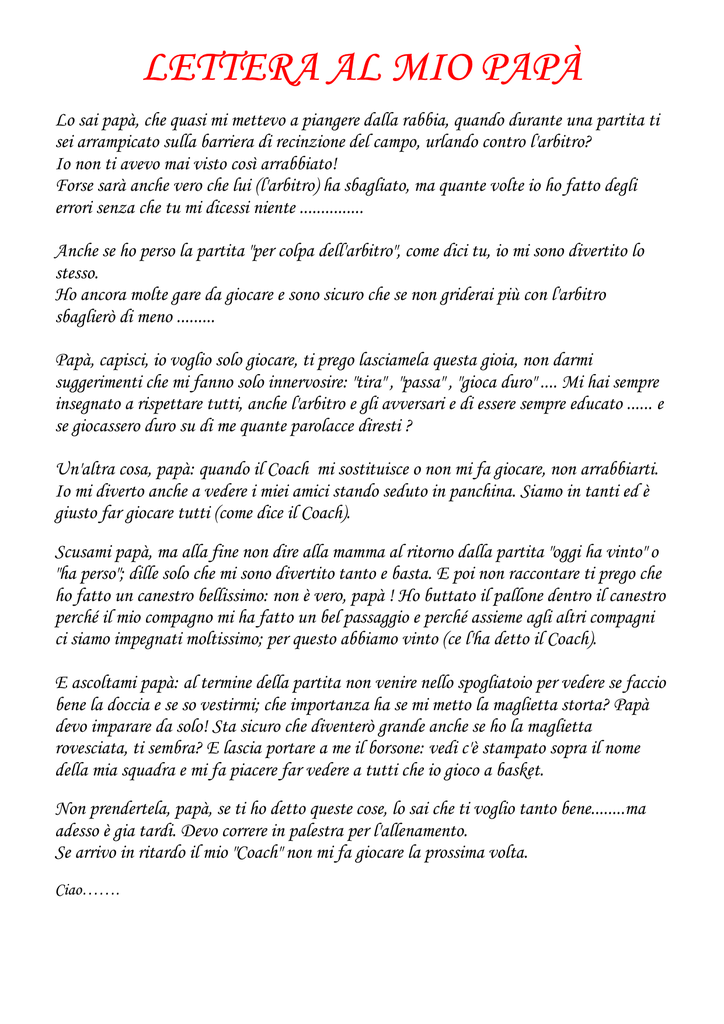 LETTERA AL MIO PAPÀ

Lo sai papà, che quasi mi mettevo a piangere dalla rabbia, quando durante una partita ti sei arrampicato sulla barriera di recinzione del campo, urlando contro l'arbitro?
Io non ti avevo mai visto così arrabbiato!
Forse sarà anche vero che lui (l'arbitro) ha sbagliato, ma quante volte io ho fatto degli errori senza che tu mi dicessi niente ...............

Anche se ho perso la partita "per colpa dell'arbitro", come dici tu, io mi sono divertito lo stesso.
Ho ancora molte gare da giocare e sono sicuro che se non griderai più con l'arbitro sbaglierò di meno .........

Papà, capisci, io voglio solo giocare, ti prego lasciamela questa gioia, non darmi suggerimenti che mi fanno solo innervosire: "tira" , "passa" , "gioca duro" .... Mi hai sempre insegnato a rispettare tutti, anche l'arbitro e gli avversari e di essere sempre educato ...... e se giocassero duro su di me quante parolacce diresti ?

Un'altra cosa, papà: quando il Coach mi sostituisce o non mi fa giocare, non arrabbiarti. Io mi diverto anche a vedere i miei amici stando seduto in panchina. Siamo in tanti ed è giusto far giocare tutti (come dice il Coach).

Scusami papà, ma alla fine non dire alla mamma al ritorno dalla partita "oggi ha vinto" o "ha perso"; dille solo che mi sono divertito tanto e basta. E poi non raccontare ti prego che ho fatto un canestro bellissimo: non è vero, papà ! Ho buttato il pallone dentro il canestro perché il mio compagno mi ha fatto un bel passaggio e perché assieme agli altri compagni ci siamo impegnati moltissimo; per questo abbiamo vinto (ce l'ha detto il Coach).

E ascoltami papà: al termine della partita non venire nello spogliatoio per vedere se faccio bene la doccia e se so vestirmi; che importanza ha se mi metto la maglietta storta? Papà devo imparare da solo! Sta sicuro che diventerò grande anche se ho la maglietta rovesciata, ti sembra? E lascia portare a me il borsone: vedi c'è stampato sopra il nome della mia squadra e mi fa piacere far vedere a tutti che io gioco a basket.

Non prendertela, papà, se ti ho detto queste cose, lo sai che ti voglio tanto bene........ma adesso è gia tardi. Devo correre in palestra per l'allenamento.
Se arrivo in ritardo il mio "Coach" non mi fa giocare la prossima volta.

Ciao…….